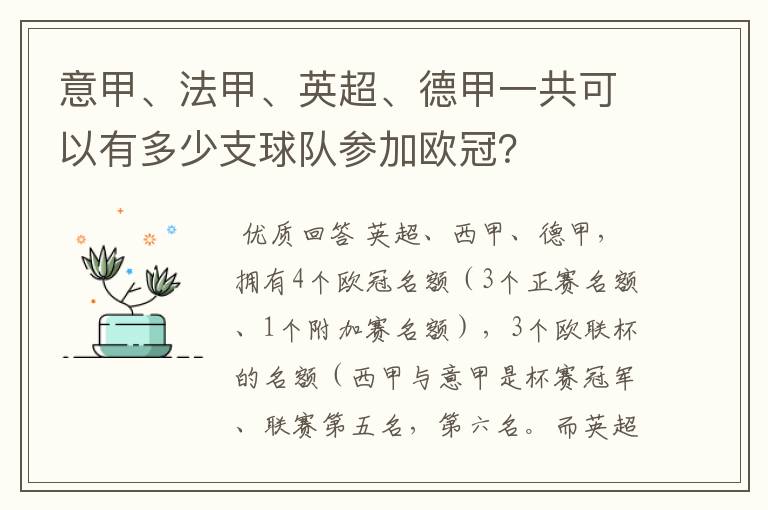 意甲、法甲、英超、德甲一共可以有多少支球队参加欧冠?

优质回答 英超、西甲、德甲，拥有4个欧冠名额（3个正赛名额、1个附加赛名额），3个欧联杯的名额（西甲与意甲是杯赛冠军、联赛第五名，第六名。而英超